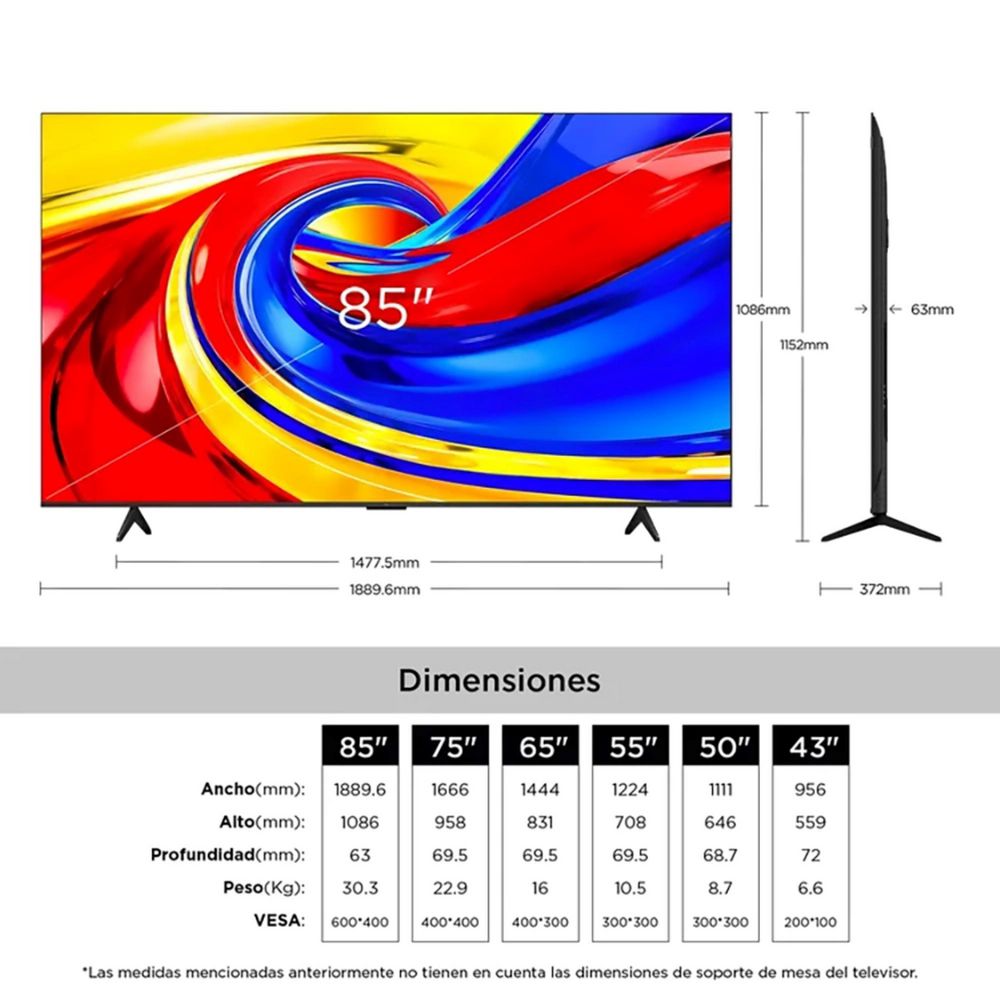 85"

1086mm

1152mm

63mm

1477.5mm

1889.6mm

372mm

Dimensiones

| | 85" | 75" | 65" | 55" | 50" | 43" |
|---|---|---|---|---|---|---|
| Ancho(mm): | 1889.6 | 1666 | 1444 | 1224 | 1111 | 956 |
| Alto(mm): | 1086 | 958 | 831 | 708 | 646 | 559 |
| Profundidad(mm): | 63 | 69.5 | 69.5 | 69.5 | 68.7 | 72 |
| Peso(Kg): | 30.3 | 22.9 | 16 | 10.5 | 8.7 | 6.6 |
| VESA: | 600*400 | 400*400 | 400*300 | 300*300 | 300*300 | 200*100 |

*Las medidas mencionadas anteriormente no tienen en cuenta las dimensiones de soporte de mesa del televisor.